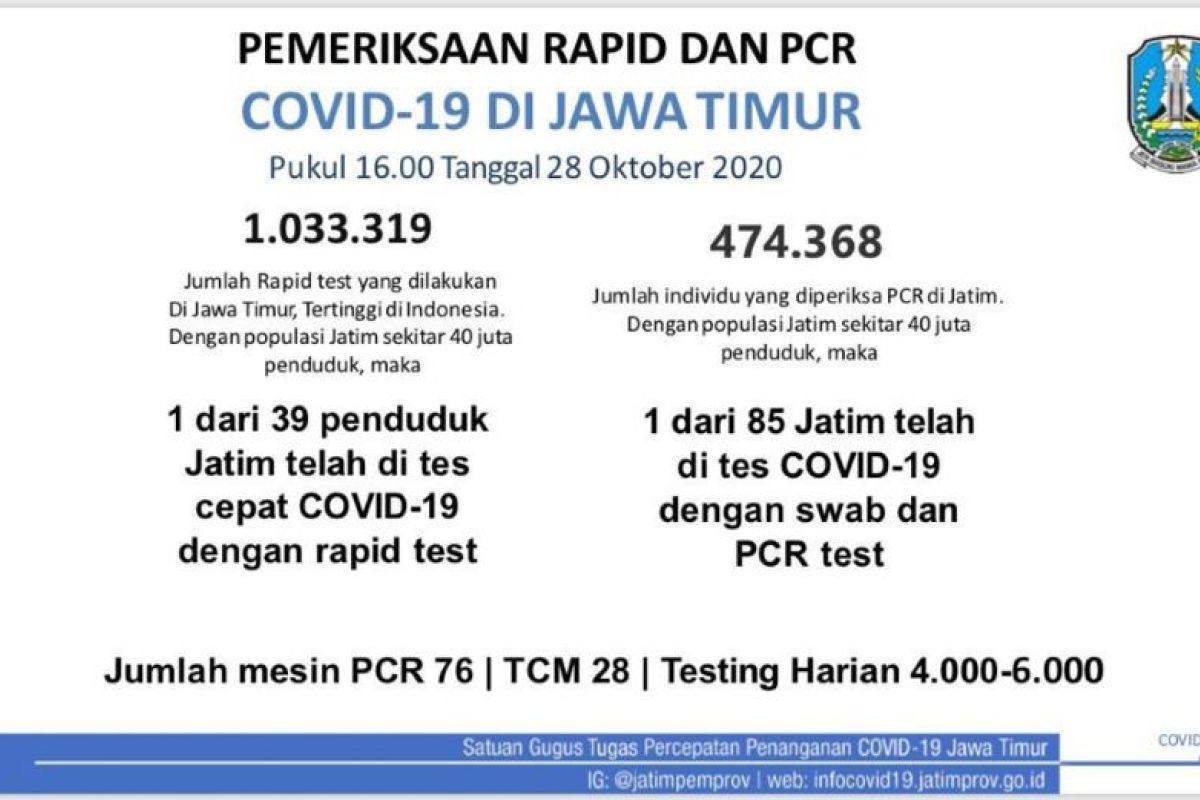 PEMERIKSAAN RAPID DAN PCR
COVID-19 DI JAWA TIMUR
Pukul 16.00 Tanggal 28 Oktober 2020

1.033.319
Jumlah Rapid test yang dilakukan Di Jawa Timur, Tertinggi di Indonesia. Dengan populasi Jatim sekitar 40 juta penduduk, maka

1 dari 39 penduduk Jatim telah di tes cepat COVID-19 dengan rapid test

474.368
Jumlah individu yang diperiksa PCR di Jatim. Dengan populasi Jatim sekitar 40 juta penduduk, maka

1 dari 85 Jatim telah di tes COVID-19 dengan swab dan PCR test

Jumlah mesin PCR 76 | TCM 28 | Testing Harian 4.000-6.000

Satuan Gugus Tugas Percepatan Penanganan COVID-19 Jawa Timur
IG: @jatimpemprov | web: infocovid19.jatimprov.go.id
COVID